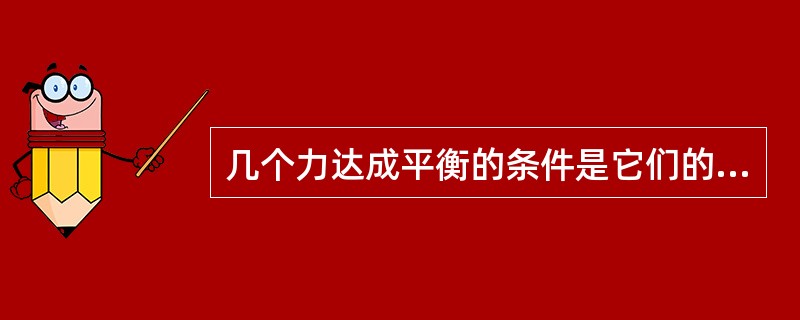 几个力达成平衡的条件是它们的...